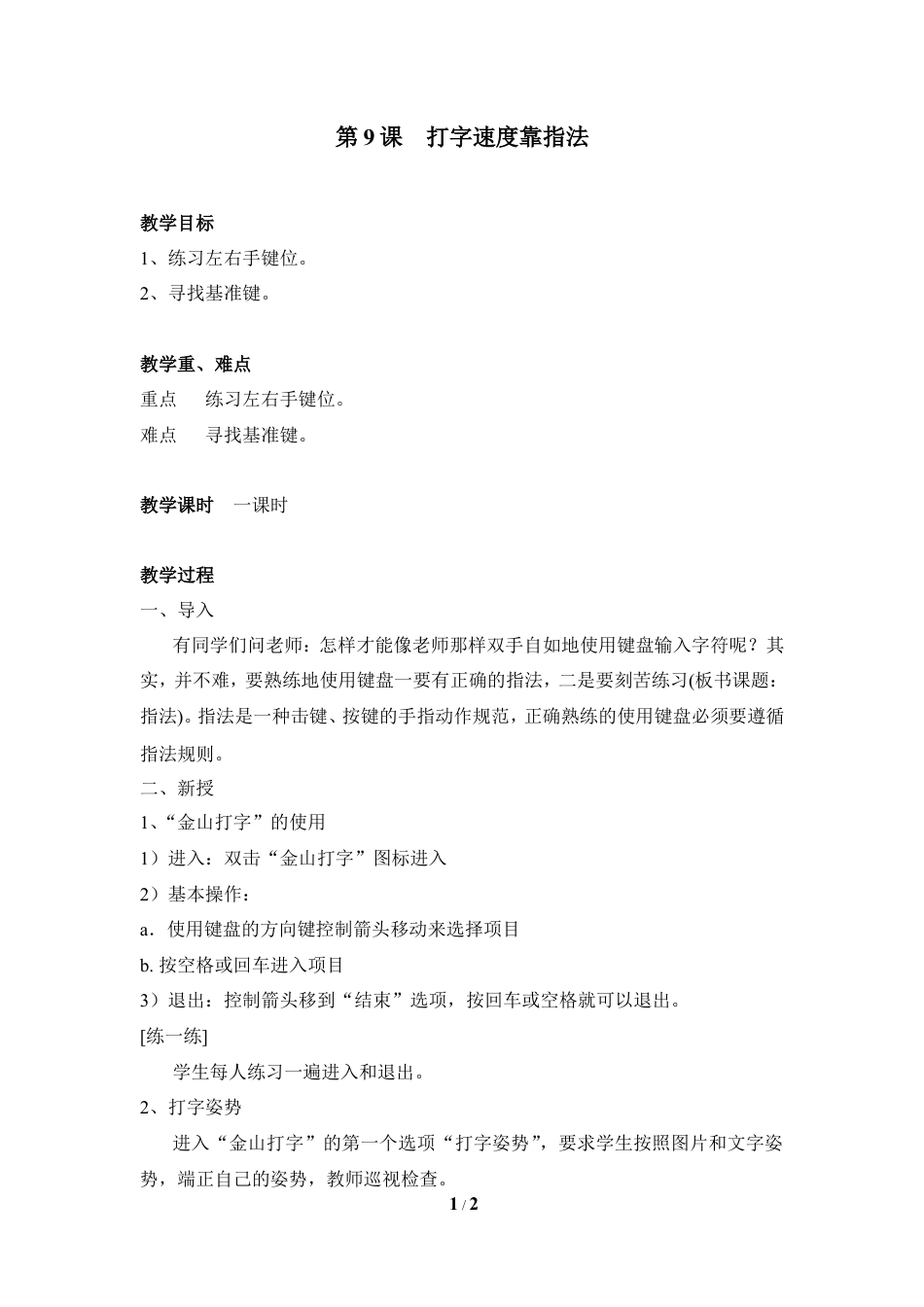 第 9 课　打字速度靠指法

教学目标
1、练习左右手键位。
2、寻找基准键。

教学重、难点
重点　练习左右手键位。
难点　寻找基准键。

教学课时　一课时

教学过程
一、导入
有同学们问老师：怎样才能像老师那样双手自如地使用键盘输入字符呢？其实，并不难，要熟练地使用键盘一要有正确的指法，二是要刻苦练习(板书课题：指法)。指法是一种击键、按键的手指动作规范，正确熟练的使用键盘必须要遵循指法规则。
二、新授
1、“金山打字”的使用
1）进入：双击“金山打字”图标进入
2）基本操作：
a．使用键盘的方向键控制箭头移动来选择项目
b. 按空格或回车进入项目
3）退出：控制箭头移到“结束”选项，按回车或空格就可以退出。
[练一练]
学生每人练习一遍进入和退出。
2、打字姿势
进入“金山打字”的第一个选项“打字姿势”，要求学生按照图片和文字姿势，端正自己的姿势，教师巡视检查。
1 / 2